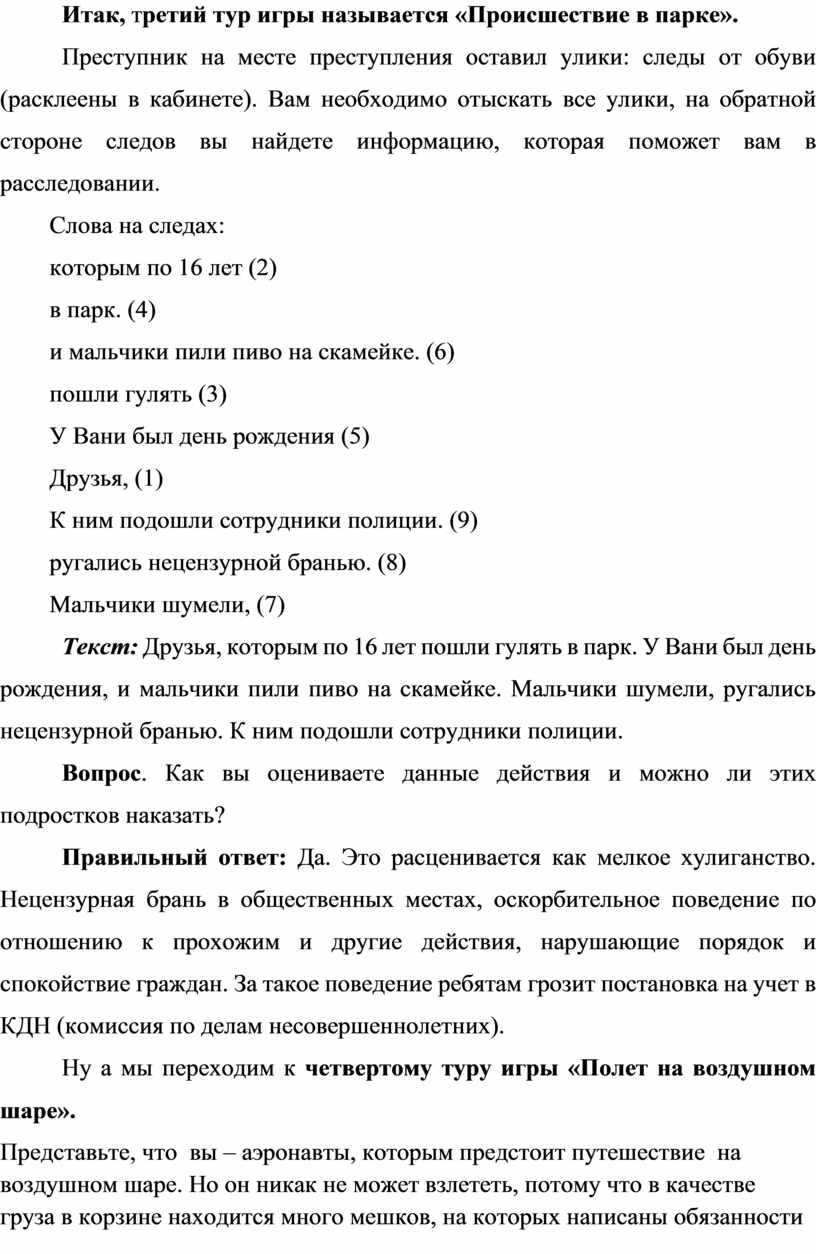 Итак, третий тур игры называется «Происшествие в парке».

Преступник на месте преступления оставил улики: следы от обуви (расклеены в кабинете). Вам необходимо отыскать все улики, на обратной стороне следов вы найдете информацию, которая поможет вам в расследовании.

Слова на следах:

которым по 16 лет (2)

в парк. (4)

и мальчики пили пиво на скамейке. (6)

пошли гулять (3)

У Вани был день рождения (5)

Друзья, (1)

К ним подошли сотрудники полиции. (9)

ругались нецензурной бранью. (8)

Мальчики шумели, (7)

Текст: Друзья, которым по 16 лет пошли гулять в парк. У Вани был день рождения, и мальчики пили пиво на скамейке. Мальчики шумели, ругались нецензурной бранью. К ним подошли сотрудники полиции.

Вопрос. Как вы оцениваете данные действия и можно ли этих подростков наказать?

Правильный ответ: Да. Это расценивается как мелкое хулиганство. Нецензурная брань в общественных местах, оскорбительное поведение по отношению к прохожим и другие действия, нарушающие порядок и спокойствие граждан. За такое поведение ребятам грозит постановка на учет в КДН (комиссия по делам несовершеннолетних).

Ну а мы переходим к четвертому туру игры «Полет на воздушном шаре».

Представьте, что вы – аэронавты, которым предстоит путешествие на воздушном шаре. Но он никак не может взлететь, потому что в качестве груза в корзине находится много мешков, на которых написаны обязанности